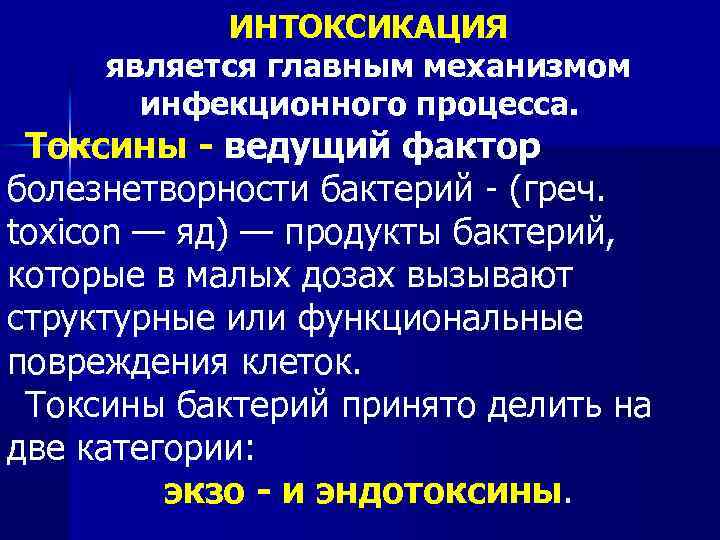 ИНТОКСИКАЦИЯ
является главным механизмом инфекционного процесса.

Токсины - ведущий фактор болезнетворности бактерий - (греч. toxicon — яд) — продукты бактерий, которые в малых дозах вызывают структурные или функциональные повреждения клеток.

Токсины бактерий принято делить на две категории:

экзо - и эндотоксины.